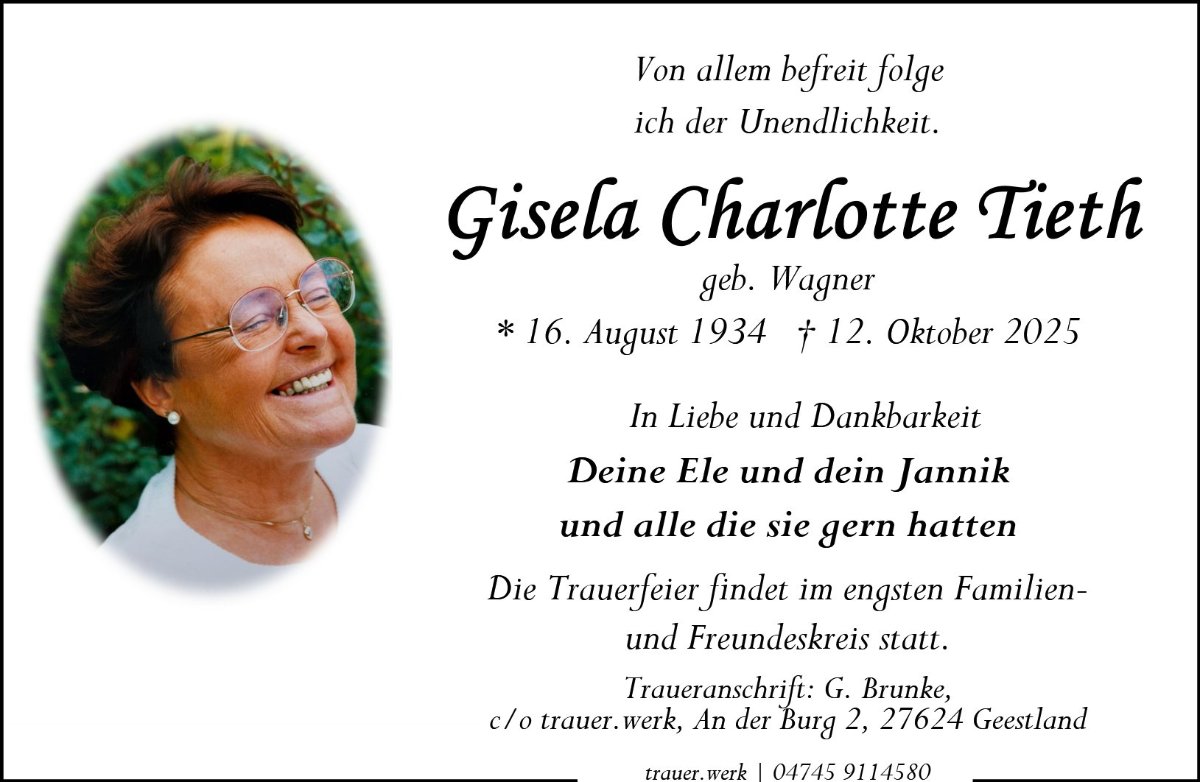 Von allem befreit folge ich der Unendlichkeit.

Gisela Charlotte Tieth

geb. Wagner

* 16. August 1934 † 12. Oktober 2025

In Liebe und Dankbarkeit

Deine Ele und dein Jannik
und alle die sie gern hatten

Die Trauerfeier findet im engsten Familien- und Freundeskreis statt.

Traueranschrift: G. Brunke,
c/o trauer.werk, An der Burg 2, 27624 Geestland

trauer.werk | 04745 9114580